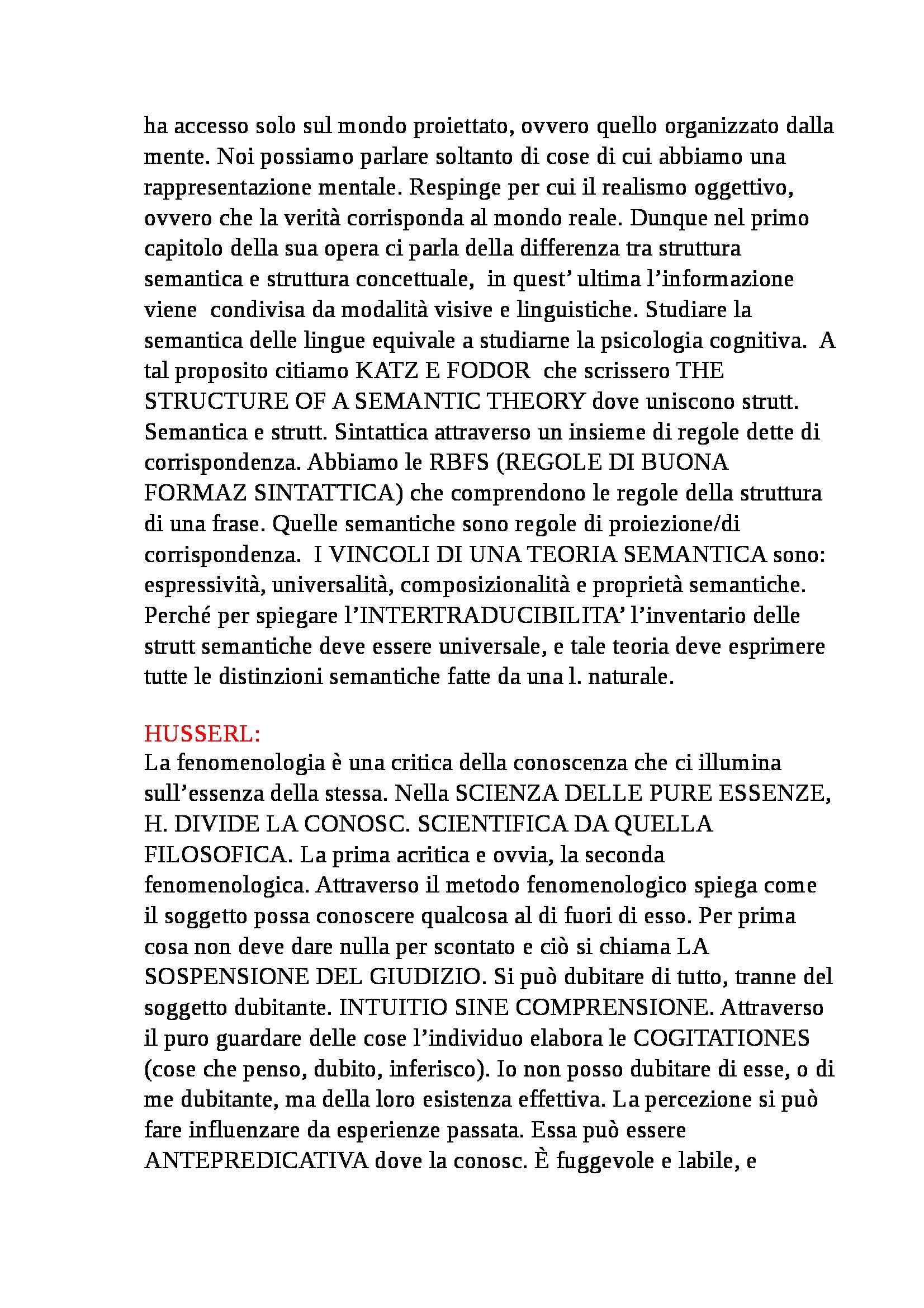 ha accesso solo sul mondo proiettato, ovvero quello organizzato dalla mente. Noi possiamo parlare soltanto di cose di cui abbiamo una rappresentazione mentale. Respinge per cui il realismo oggettivo, ovvero che la verità corrisponda al mondo reale. Dunque nel primo capitolo della sua opera ci parla della differenza tra struttura semantica e struttura concettuale, in quest' ultima l'informazione viene condivisa da modalità visive e linguistiche. Studiare la semantica delle lingue equivale a studiarne la psicologia cognitiva. A tal proposito citiamo KATZ E FODOR che scrissero THE STRUCTURE OF A SEMANTIC THEORY dove uniscono strutt. Semantica e strutt. Sintattica attraverso un insieme di regole dette di corrispondenza. Abbiamo le RBFS (REGOLE DI BUONA FORMAZ SINTATTICA) che comprendono le regole della struttura di una frase. Quelle semantiche sono regole di proiezione/di corrispondenza. I VINCOLI DI UNA TEORIA SEMANTICA sono: espressività, universalità, composizionalità e proprietà semantiche. Perché per spiegare l'INTERTRADUCIBILITA' l'inventario delle strutt semantiche deve essere universale, e tale teoria deve esprimere tutte le distinzioni semantiche fatte da una l. naturale.

HUSSERL:
La fenomenologia è una critica della conoscenza che ci illumina sull'essenza della stessa. Nella SCIENZA DELLE PURE ESSENZE, H. DIVIDE LA CONOSC. SCIENTIFICA DA QUELLA FILOSOFICA. La prima acritica e ovvia, la seconda fenomenologica. Attraverso il metodo fenomenologico spiega come il soggetto possa conoscere qualcosa al di fuori di esso. Per prima cosa non deve dare nulla per scontato e ciò si chiama LA SOSPENSIONE DEL GIUDIZIO. Si può dubitare di tutto, tranne del soggetto dubitante. INTUITIO SINE COMPRENSIONE. Attraverso il puro guardare delle cose l'individuo elabora le COGITATIONES (cose che penso, dubito, inferisco). Io non posso dubitare di esse, o di me dubitante, ma della loro esistenza effettiva. La percezione si può fare influenzare da esperienze passata. Essa può essere ANTEPREDICATIVA dove la conosc. È fuggevole e labile, e